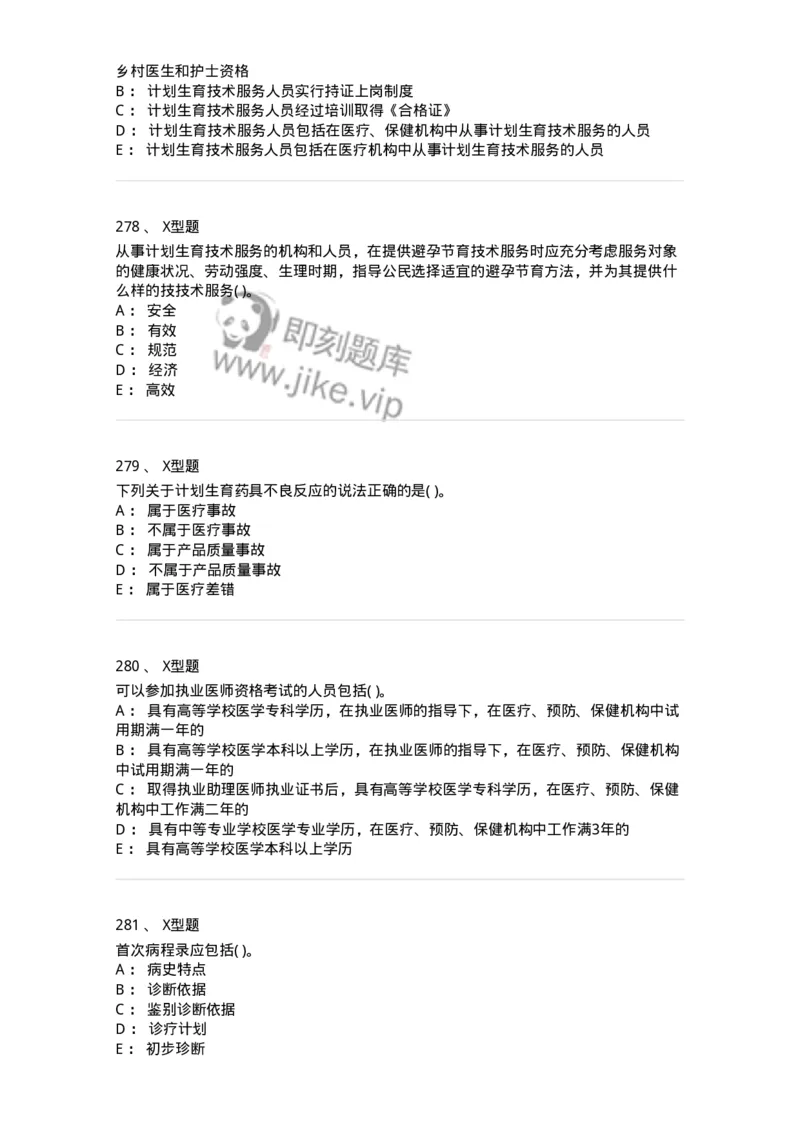 乡村医生和护士资格
B： 计划生育技术服务人员实行持证上岗制度
C： 计划生育技术服务人员经过培训取得《合格证》
D： 计划生育技术服务人员包括在医疗、保健机构中从事计划生育技术服务的人员
E： 计划生育技术服务人员包括在医疗机构中从事计划生育技术服务的人员

278 、 X型题
从事计划生育技术服务的机构和人员，在提供避孕节育技术服务时应充分考虑服务对象的健康状况、劳动强度、生理时期，指导公民选择适宜的避孕节育方法，并为其提供什么样的技技术服务( )。
A： 安全
B： 有效
C： 规范
D： 经济
E： 高效

即刻题库
www.jike.vip

279 、 X型题
下列关于计划生育药具不良反应的说法正确的是( )。
A： 属于医疗事故
B： 不属于医疗事故
C： 属于产品质量事故
D： 不属于产品质量事故
E： 属于医疗差错

280 、 X型题
可以参加执业医师资格考试的人员包括( )。
A： 具有高等学校医学专科学历，在执业医师的指导下，在医疗、预防、保健机构中试用期满一年的
B： 具有高等学校医学本科以上学历，在执业医师的指导下，在医疗、预防、保健机构中试用期满一年的
C： 取得执业助理医师执业证书后，具有高等学校医学专科学历，在医疗、预防、保健机构中工作满二年的
D： 具有中等专业学校医学专业学历，在医疗、预防、保健机构中工作满3年的
E： 具有高等学校医学本科以上学历

281 、 X型题
首次病程录应包括( )。
A： 病史特点
B： 诊断依据
C： 鉴别诊断依据
D： 诊疗计划
E： 初步珍断